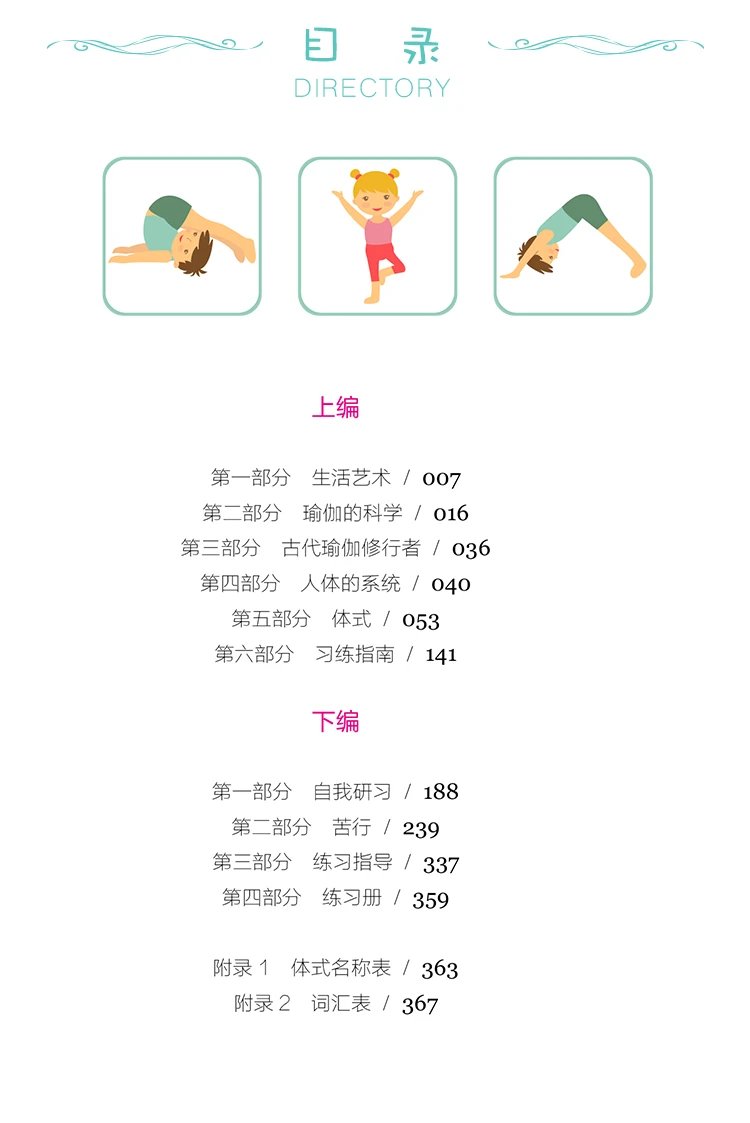 目 录
DIRECTORY

上编

第一部分 生活艺术 / 007
第二部分 瑜伽的科学 / 016
第三部分 古代瑜伽修行者 / 036
第四部分 人体的系统 / 040
第五部分 体式 / 053
第六部分 习练指南 / 141

下编

第一部分 自我研习 / 188
第二部分 苦行 / 239
第三部分 练习指导 / 337
第四部分 练习册 / 359

附录1 体式名称表 / 363
附录2 词汇表 / 367